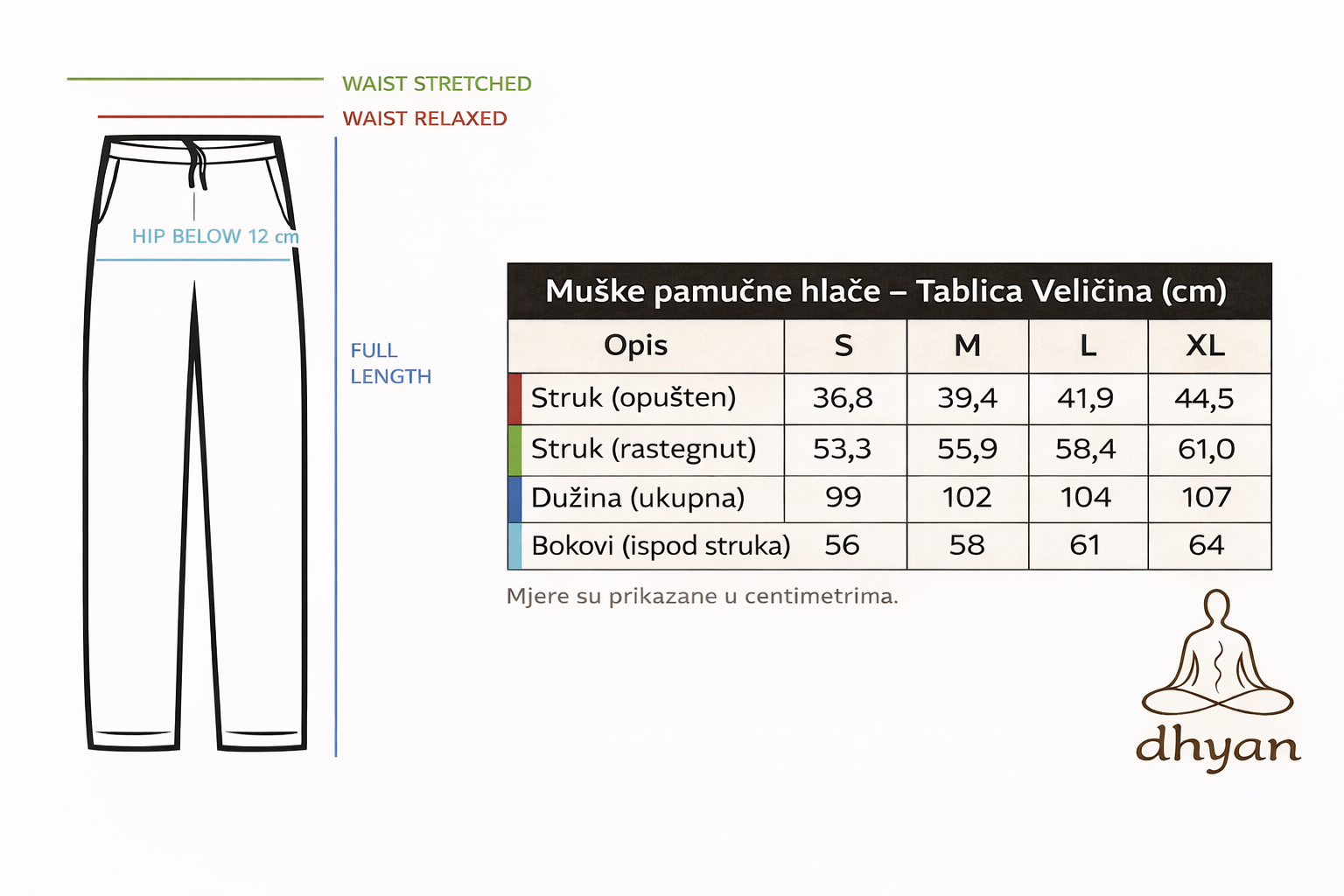 WAIST STRETCHED

WAIST RELAXED

HIP BELOW 12 cm

FULL LENGTH

Muške pamučne hlače – Tablica Veličina (cm)

| Opis | S | M | L | XL |
|---|---|---|---|---|
| Struk (opušten) | 36,8 | 39,4 | 41,9 | 44,5 |
| Struk (rastegnut) | 53,3 | 55,9 | 58,4 | 61,0 |
| Dužina (ukupna) | 99 | 102 | 104 | 107 |
| Bokovi (ispod struka) | 56 | 58 | 61 | 64 |

Mjere su prikazane u centimetrima.

dhyan